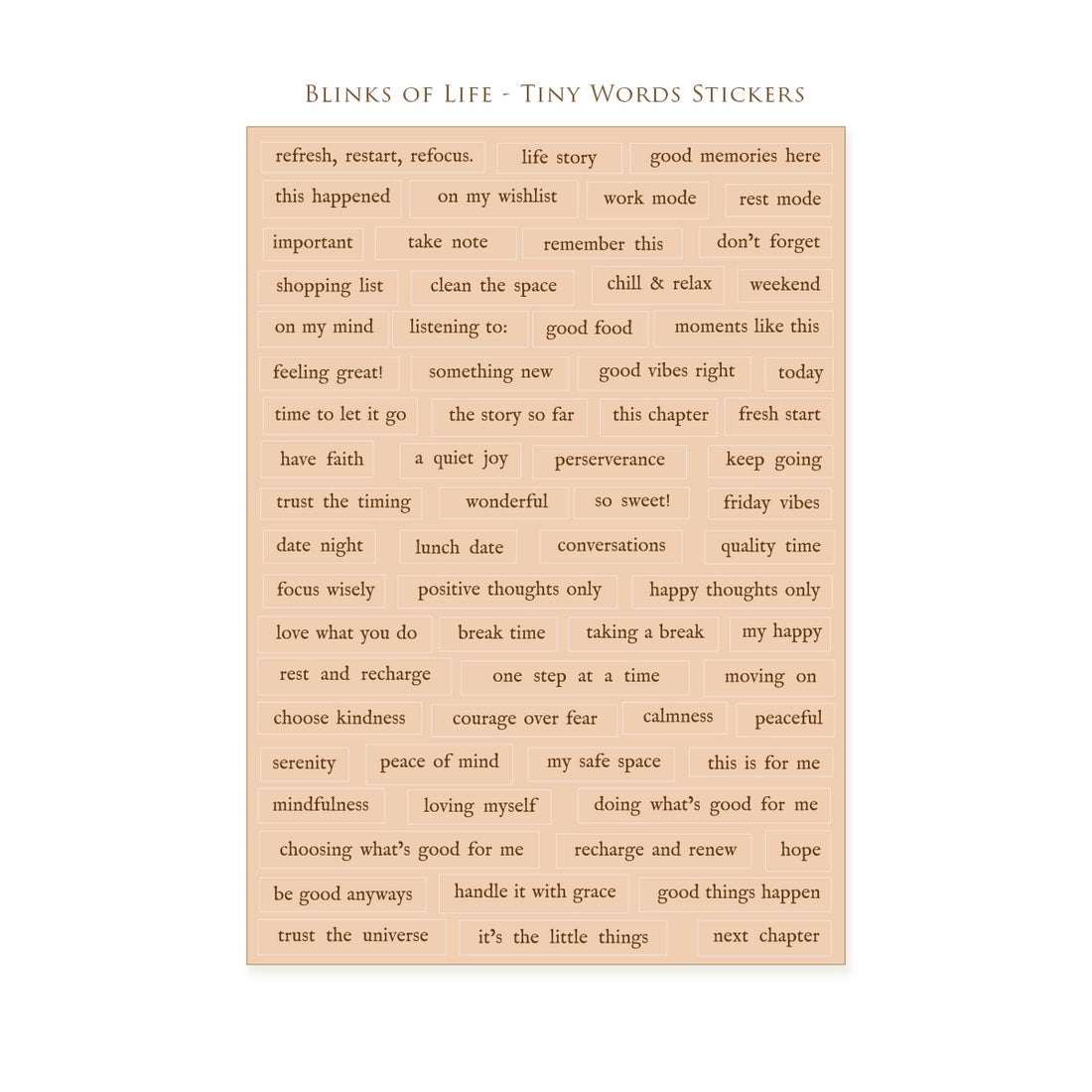 Blinks of Life - Tiny Words Stickers

refresh, restart, refocus.
life story
good memories here
this happened
on my wishlist
work mode
rest mode
important
take note
remember this
don't forget
shopping list
clean the space
chill & relax
weekend
on my mind
listening to:
good food
moments like this
feeling great!
something new
good vibes right
today
time to let it go
the story so far
this chapter
fresh start
have faith
a quiet joy
perserverance
keep going
trust the timing
wonderful
so sweet!
friday vibes
date night
lunch date
conversations
quality time
focus wisely
positive thoughts only
happy thoughts only
love what you do
break time
taking a break
my happy
rest and recharge
one step at a time
moving on
choose kindness
courage over fear
calmness
peaceful
serenity
peace of mind
my safe space
this is for me
mindfulness
loving myself
doing what's good for me
choosing what's good for me
recharge and renew
hope
be good anyways
handle it with grace
good things happen
trust the universe
it's the little things
next chapter